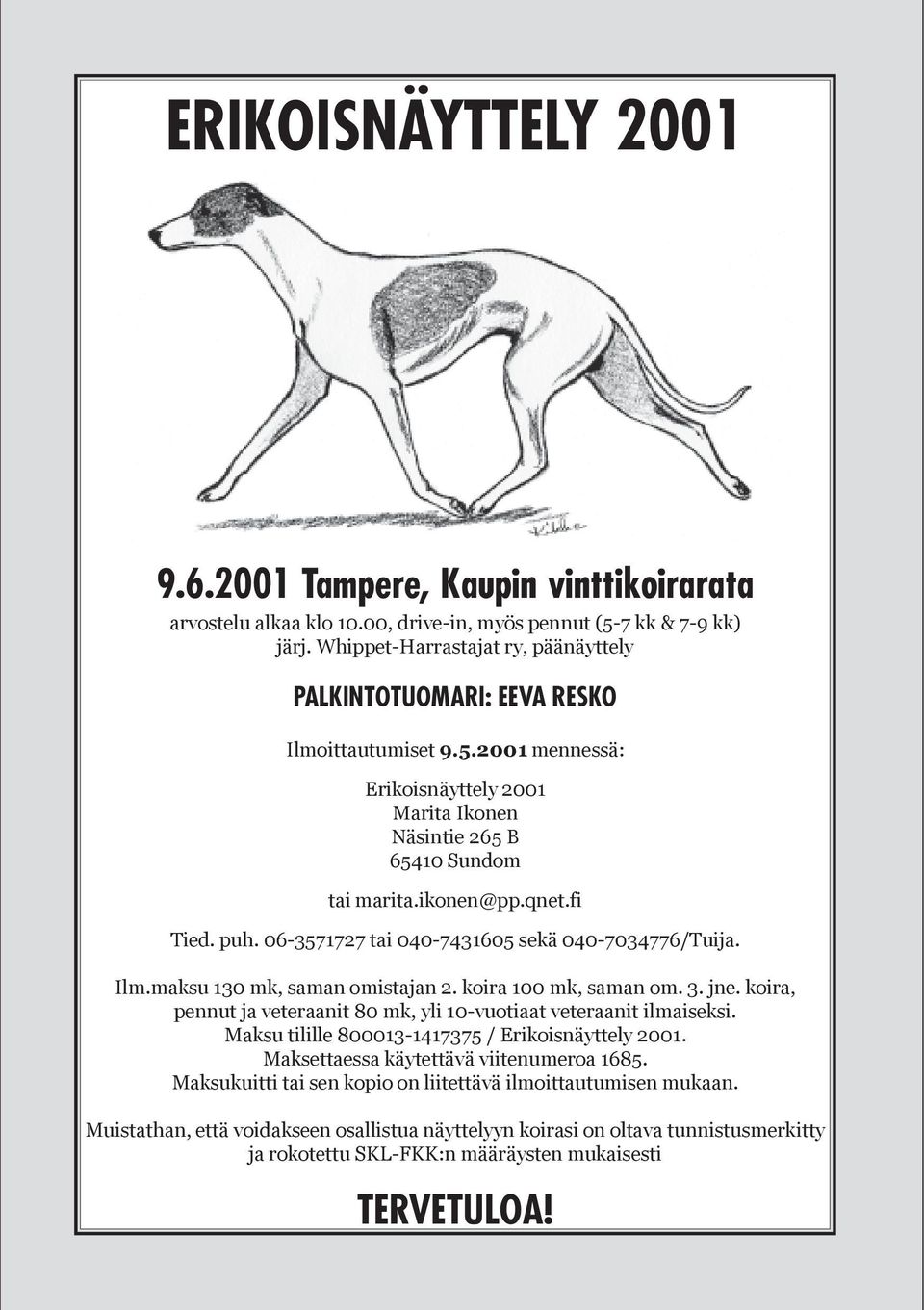 ERIKOISNÄYTTELY 2001

9.6.2001 Tampere, Kaupin vinttikoirarata

arvostelu alkaa klo 10.00, drive-in, myös pennut (5-7 kk & 7-9 kk)
järj. Whippet-Harrastajat ry, päänäyttely

PALKINTOTUOMARI: EEVA RESKO

Ilmoittautumiset 9.5.2001 mennessä:

Erikoisnäyttely 2001
Marita Ikonen
Näsintie 265 B
65410 Sundom

tai marita.ikonen@pp.qnet.fi

Tied. puh. 06-3571727 tai 040-7431605 sekä 040-7034776/Tuija.

Ilm.maksu 130 mk, saman omistajan 2. koira 100 mk, saman om. 3. jne. koira, pennut ja veteraanit 80 mk, yli 10-vuotiaat veteraanit ilmaiseksi.
Maksu tilille 800013-1417375 / Erikoisnäyttely 2001.
Maksettaessa käytettävä viitenumeroa 1685.
Maksukuitti tai sen kopio on liitettävä ilmoittautumisen mukaan.

Muistathan, että voidakseen osallistua näyttelyyn koirasi on oltava tunnistusmerkitty ja rokotettu SKL-FKK:n määräysten mukaisesti

TERVETULOA!